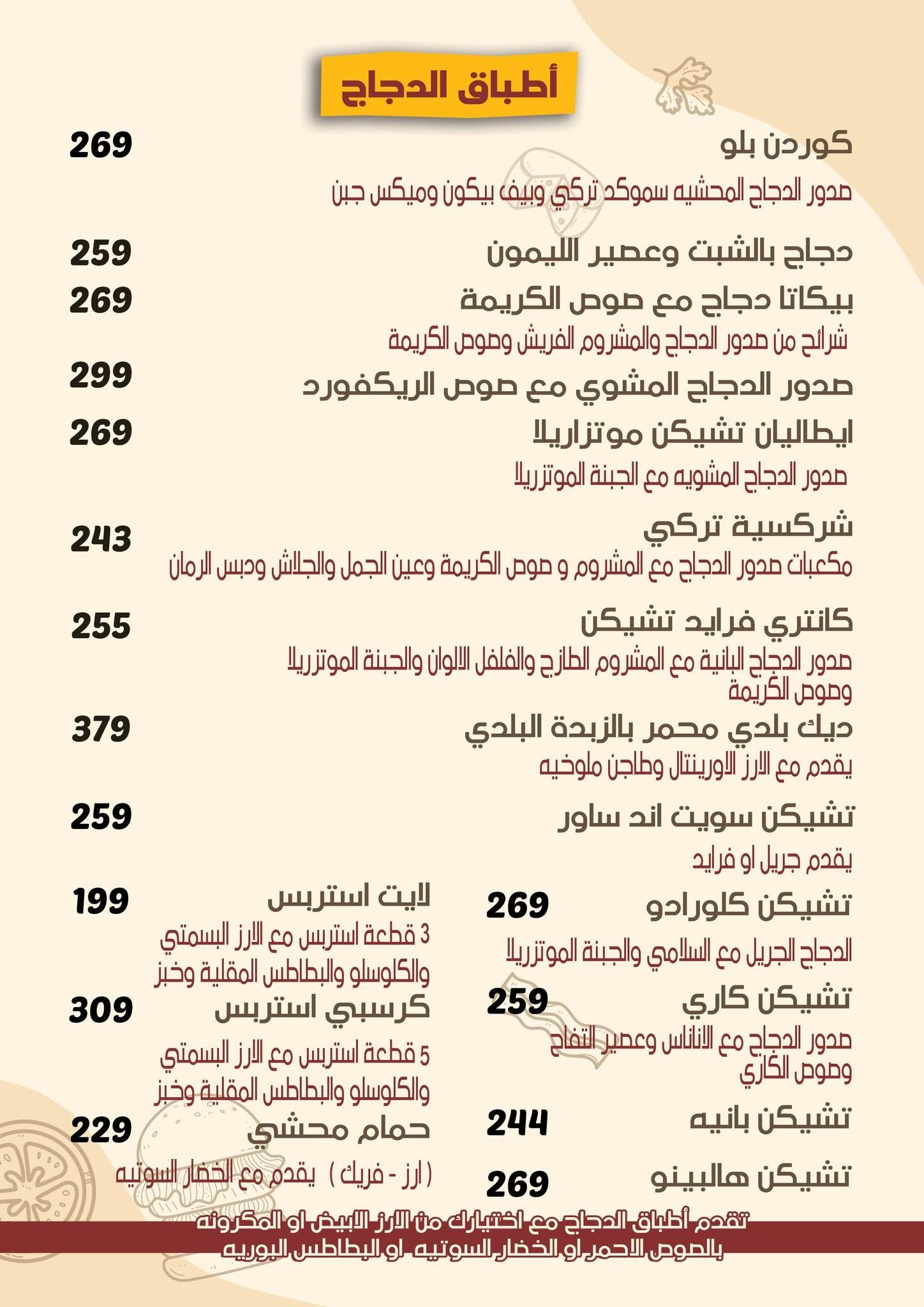 أطباق الدجاج

كوردن بلو
269
صدور الدجاج المحشيه سموكد تركي وبيف بيكون وميكس جبن

دجاج بالشبت وعصير الليمون
259

بيكاتا دجاج مع صوص الكريمة
269
شرائح من صدور الدجاج والمشروم الفريش وصوص الكريمة

صدور الدجاج المشوي مع صوص الريكفورد
299

ايطاليان تشيكن موتزاريلا
269
صدور الدجاج المشويه مع الجبنة الموتزريلا

شركسية تركي
243
مكعبات صدور الدجاج مع المشروم و صوص الكريمة وعين الجمل والجلاش ودبس الرمان

كانتري فرايد تشيكن
255
صدور الدجاج البانية مع المشروم الطازج والفلفل الالوان والجبنة الموتزريلا وصوص الكريمة

ديك بلدي محمر بالزبدة البلدي
379
يقدم مع الارز الاورينتال وطاجن ملوخيه

تشيكن سويت اند ساور
259
يقدم جريل او فرايد

تشيكن كلورادو
269
الدجاج الجريل مع السلامي والجبنة الموتزريلا

تشيكن كاري
259
صدور الدجاج مع الاناناس وعصير التفاح وصوص الكاري

تشيكن بانيه
244

تشيكن هالبينو
269

لايت استربس
199
3 قطعة استربس مع الارز البسمتي والكلوسلو والبطاطس المقلية وخبز

كرسبي استربس
309
5 قطعة استربس مع الارز البسمتي والكلوسلو والبطاطس المقلية وخبز

حمام محشي
229
( ارز - فريك ) يقدم مع الخضار السوتيه

تقدم أطباق الدجاج مع اختيارك من الارز الابيض او المكرونه بالصوص الاحمر او الخضار السوتيه او البطاطس البوريه